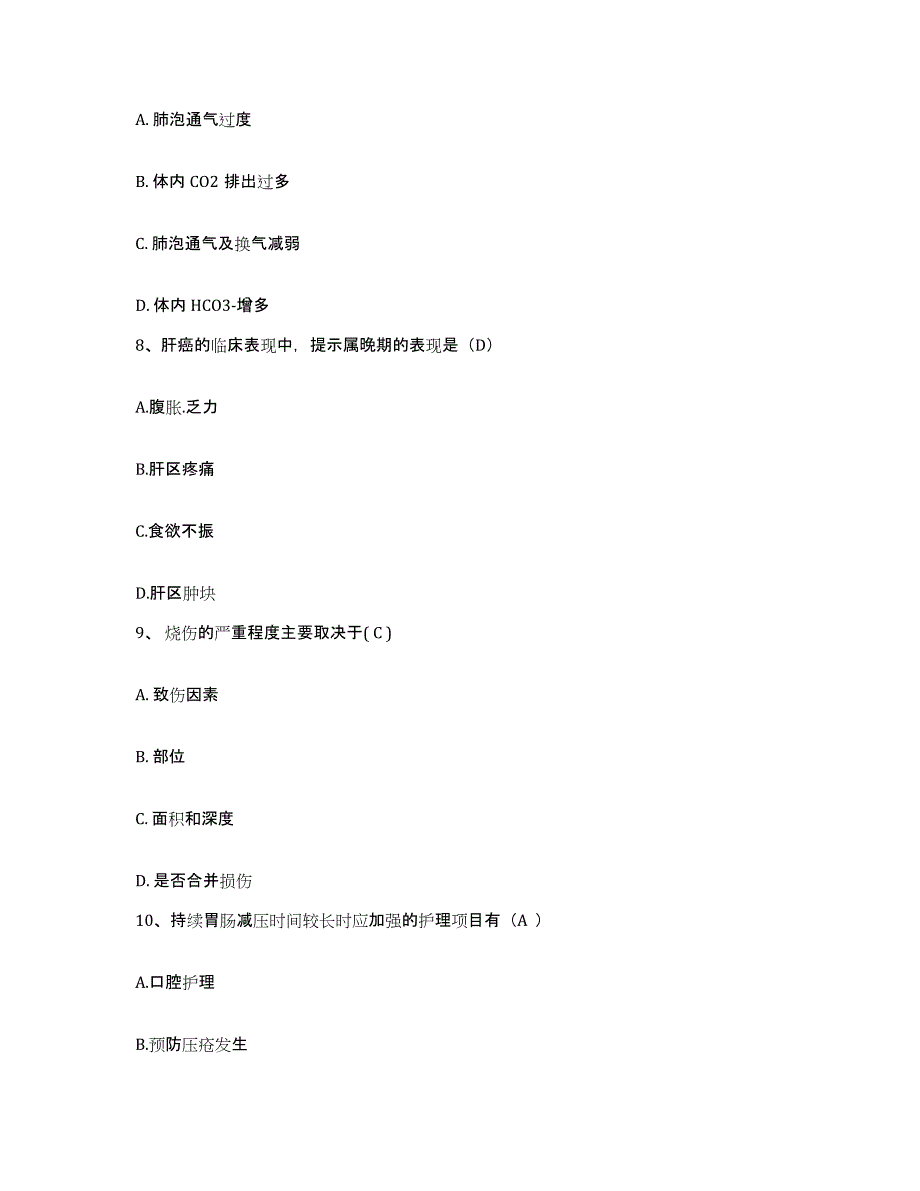 A. 肺泡通气过度

B. 体内 CO2 排出过多

C. 肺泡通气及换气减弱

D. 体内 HCO3-增多

8、肝癌的临床表现中，提示属晚期的表现是（D）

A.腹胀.乏力

B.肝区疼痛

C.食欲不振

D.肝区肿块

9、 烧伤的严重程度主要取决于( C )

A. 致伤因素

B. 部位

C. 面积和深度

D. 是否合并损伤

10、持续胃肠减压时间较长时应加强的护理项目有（A ）

A.口腔护理

B.预防压疮发生